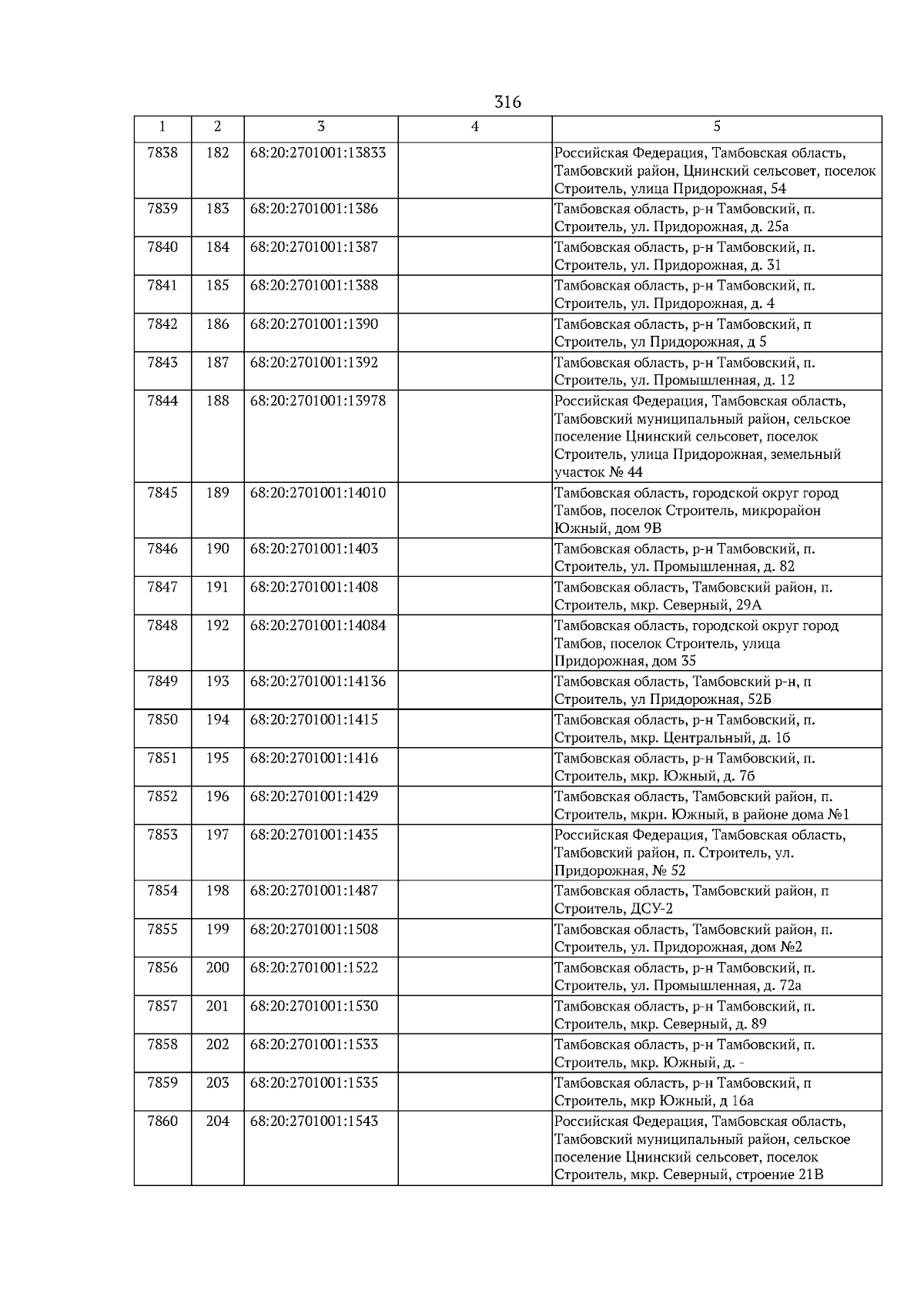 316

| 1 | 2 | 3 | 4 | 5 |
|---|---|---|---|---|
| 7838 | 182 | 68:20:2701001:13833 | | Российская Федерация, Тамбовская область, Тамбовский район, Цнинский сельсовет, поселок Строитель, улица Придорожная, 54 |
| 7839 | 183 | 68:20:2701001:1386 | | Тамбовская область, р-н Тамбовский, п. Строитель, ул. Придорожная, д. 25а |
| 7840 | 184 | 68:20:2701001:1387 | | Тамбовская область, р-н Тамбовский, п. Строитель, ул. Придорожная, д. 31 |
| 7841 | 185 | 68:20:2701001:1388 | | Тамбовская область, р-н Тамбовский, п. Строитель, ул. Придорожная, д. 4 |
| 7842 | 186 | 68:20:2701001:1390 | | Тамбовская область, р-н Тамбовский, п Строитель, ул Придорожная, д 5 |
| 7843 | 187 | 68:20:2701001:1392 | | Тамбовская область, р-н Тамбовский, п. Строитель, ул. Промышленная, д. 12 |
| 7844 | 188 | 68:20:2701001:13978 | | Российская Федерация, Тамбовская область, Тамбовский муниципальный район, сельское поселение Цнинский сельсовет, поселок Строитель, улица Придорожная, земельный участок № 44 |
| 7845 | 189 | 68:20:2701001:14010 | | Тамбовская область, городской округ город Тамбов, поселок Строитель, микрорайон Южный, дом 9В |
| 7846 | 190 | 68:20:2701001:1403 | | Тамбовская область, р-н Тамбовский, п. Строитель, ул. Промышленная, д. 82 |
| 7847 | 191 | 68:20:2701001:1408 | | Тамбовская область, Тамбовский район, п. Строитель, мкр. Северный, 29А |
| 7848 | 192 | 68:20:2701001:14084 | | Тамбовская область, городской округ город Тамбов, поселок Строитель, улица Придорожная, дом 35 |
| 7849 | 193 | 68:20:2701001:14136 | | Тамбовская область, Тамбовский р-н, п Строитель, ул Придорожная, 52Б |
| 7850 | 194 | 68:20:2701001:1415 | | Тамбовская область, р-н Тамбовский, п. Строитель, мкр. Центральный, д. 1б |
| 7851 | 195 | 68:20:2701001:1416 | | Тамбовская область, р-н Тамбовский, п. Строитель, мкр. Южный, д. 7б |
| 7852 | 196 | 68:20:2701001:1429 | | Тамбовская область, Тамбовский район, п. Строитель, мкрн. Южный, в районе дома №1 |
| 7853 | 197 | 68:20:2701001:1435 | | Российская Федерация, Тамбовская область, Тамбовский район, п. Строитель, ул. Придорожная, № 52 |
| 7854 | 198 | 68:20:2701001:1487 | | Тамбовская область, Тамбовский район, п Строитель, ДСУ-2 |
| 7855 | 199 | 68:20:2701001:1508 | | Тамбовская область, Тамбовский район, п. Строитель, ул. Придорожная, дом №2 |
| 7856 | 200 | 68:20:2701001:1522 | | Тамбовская область, р-н Тамбовский, п. Строитель, ул. Промышленная, д. 72а |
| 7857 | 201 | 68:20:2701001:1530 | | Тамбовская область, р-н Тамбовский, п. Строитель, мкр. Северный, д. 89 |
| 7858 | 202 | 68:20:2701001:1533 | | Тамбовская область, р-н Тамбовский, п. Строитель, мкр. Южный, д. - |
| 7859 | 203 | 68:20:2701001:1535 | | Тамбовская область, р-н Тамбовский, п Строитель, мкр Южный, д 16а |
| 7860 | 204 | 68:20:2701001:1543 | | Российская Федерация, Тамбовская область, Тамбовский муниципальный район, сельское поселение Цнинский сельсовет, поселок Строитель, мкр. Северный, строение 21В |